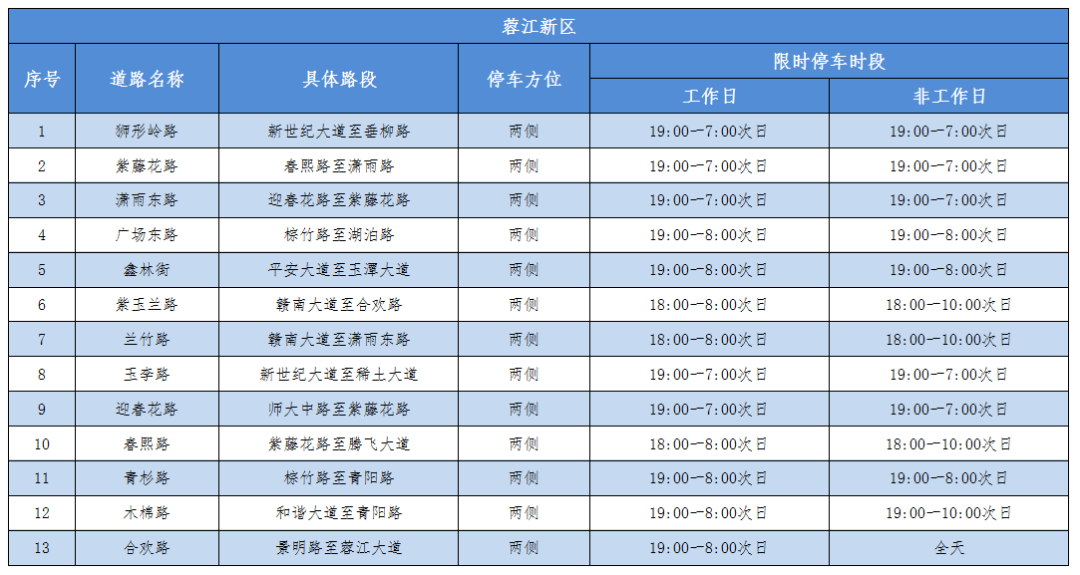 | 蓉江新区 | | | | | |
|---|---|---|---|---|---|
| 序号 | 道路名称 | 具体路段 | 停车方位 | 限时停车时段 | |
| | | | | 工作日 | 非工作日 |
| 1 | 狮形岭路 | 新世纪大道至垂柳路 | 两侧 | 19:00—7:00次日 | 19:00—7:00次日 |
| 2 | 紫藤花路 | 春熙路至潇雨路 | 两侧 | 19:00—7:00次日 | 19:00—7:00次日 |
| 3 | 潇雨东路 | 迎春花路至紫藤花路 | 两侧 | 19:00—7:00次日 | 19:00—7:00次日 |
| 4 | 广场东路 | 棕竹路至湖泊路 | 两侧 | 19:00—8:00次日 | 19:00—8:00次日 |
| 5 | 鑫林街 | 平安大道至玉潭大道 | 两侧 | 19:00—8:00次日 | 19:00—8:00次日 |
| 6 | 紫玉兰路 | 赣南大道至合欢路 | 两侧 | 18:00—8:00次日 | 18:00—10:00次日 |
| 7 | 兰竹路 | 赣南大道至潇雨东路 | 两侧 | 18:00—8:00次日 | 18:00—10:00次日 |
| 8 | 玉李路 | 新世纪大道至稀土大道 | 两侧 | 19:00—7:00次日 | 19:00—7:00次日 |
| 9 | 迎春花路 | 师大中路至紫藤花路 | 两侧 | 19:00—7:00次日 | 19:00—7:00次日 |
| 10 | 春熙路 | 紫藤花路至腾飞大道 | 两侧 | 18:00—8:00次日 | 18:00—10:00次日 |
| 11 | 青杉路 | 棕竹路至青阳路 | 两侧 | 19:00—8:00次日 | 19:00—8:00次日 |
| 12 | 木棉路 | 和谐大道至青阳路 | 两侧 | 19:00—8:00次日 | 19:00—10:00次日 |
| 13 | 合欢路 | 景明路至蓉江大道 | 两侧 | 19:00—8:00次日 | 全天 |